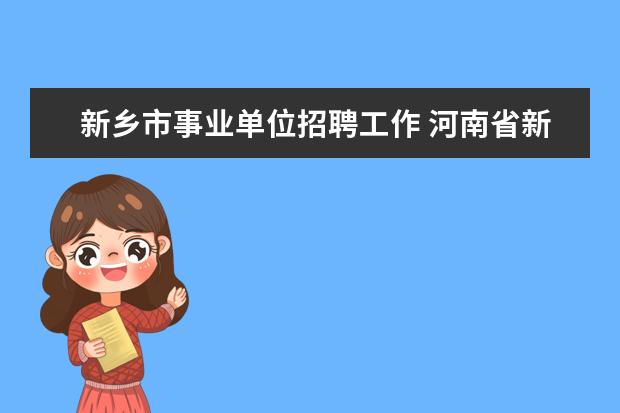 新乡市事业单位招聘工作 河南省新